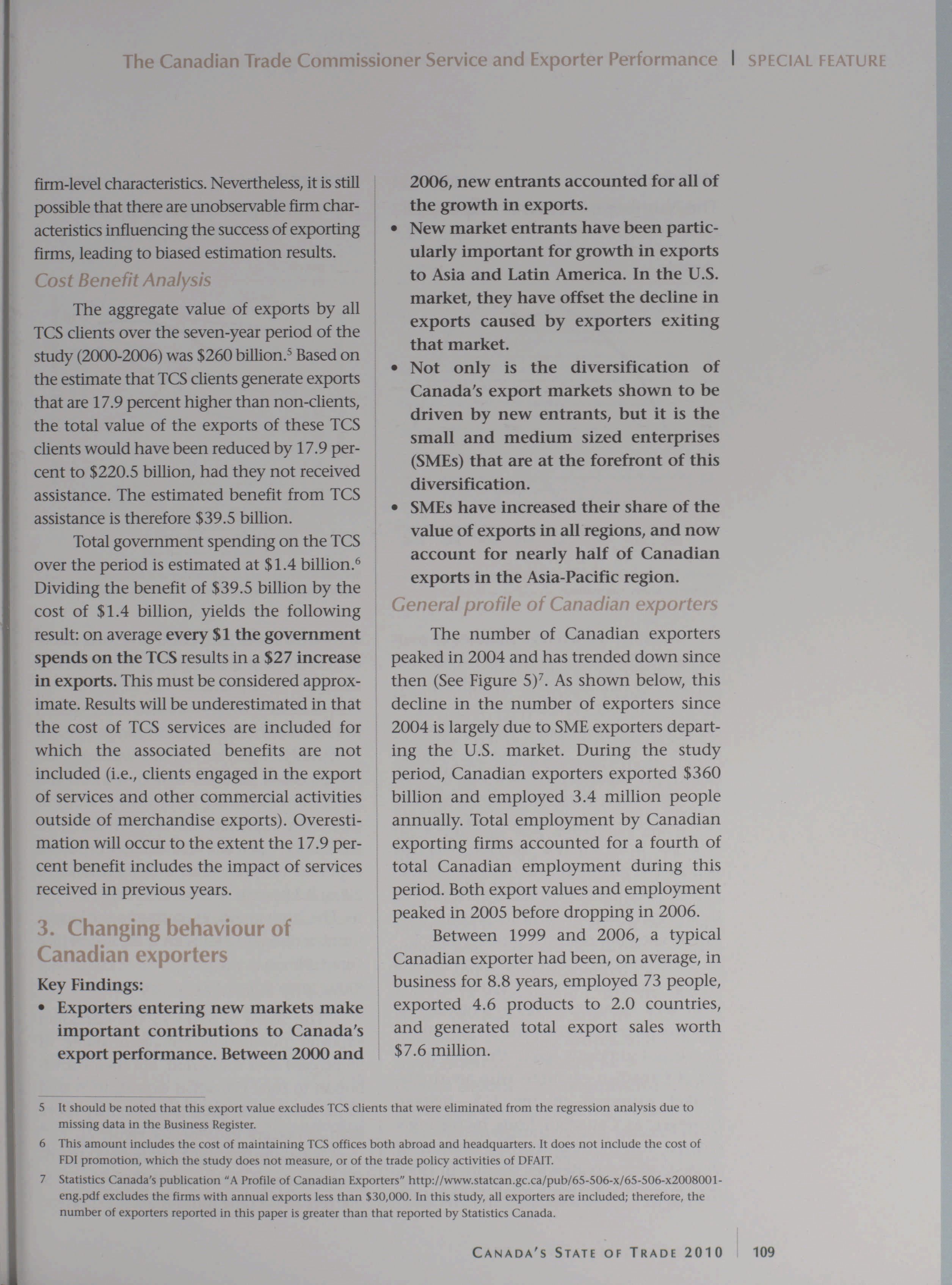 The Canadian Trade Commissioner Service and Exporter Performance | SPECIAL FEATURE

firm-level characteristics. Nevertheless, it is still possible that there are unobservable firm characteristics influencing the success of exporting firms, leading to biased estimation results.

Cost Benefit Analysis

The aggregate value of exports by all TCS clients over the seven-year period of the study (2000-2006) was \$260 billion.$^5$ Based on the estimate that TCS clients generate exports that are 17.9 percent higher than non-clients, the total value of the exports of these TCS clients would have been reduced by 17.9 percent to \$220.5 billion, had they not received assistance. The estimated benefit from TCS assistance is therefore \$39.5 billion.

Total government spending on the TCS over the period is estimated at \$1.4 billion.$^6$ Dividing the benefit of \$39.5 billion by the cost of \$1.4 billion, yields the following result: on average every \$1 the government spends on the TCS results in a \$27 increase in exports. This must be considered approximate. Results will be underestimated in that the cost of TCS services are included for which the associated benefits are not included (i.e., clients engaged in the export of services and other commercial activities outside of merchandise exports). Overestimation will occur to the extent the 17.9 percent benefit includes the impact of services received in previous years.

3. Changing behaviour of Canadian exporters

Key Findings:

• Exporters entering new markets make important contributions to Canada's export performance. Between 2000 and 2006, new entrants accounted for all of the growth in exports.
• New market entrants have been particularly important for growth in exports to Asia and Latin America. In the U.S. market, they have offset the decline in exports caused by exporters exiting that market.
• Not only is the diversification of Canada's export markets shown to be driven by new entrants, but it is the small and medium sized enterprises (SMEs) that are at the forefront of this diversification.
• SMEs have increased their share of the value of exports in all regions, and now account for nearly half of Canadian exports in the Asia-Pacific region.

General profile of Canadian exporters

The number of Canadian exporters peaked in 2004 and has trended down since then (See Figure 5)$^7$. As shown below, this decline in the number of exporters since 2004 is largely due to SME exporters departing the U.S. market. During the study period, Canadian exporters exported \$360 billion and employed 3.4 million people annually. Total employment by Canadian exporting firms accounted for a fourth of total Canadian employment during this period. Both export values and employment peaked in 2005 before dropping in 2006.

Between 1999 and 2006, a typical Canadian exporter had been, on average, in business for 8.8 years, employed 73 people, exported 4.6 products to 2.0 countries, and generated total export sales worth \$7.6 million.

5 It should be noted that this export value excludes TCS clients that were eliminated from the regression analysis due to missing data in the Business Register.

6 This amount includes the cost of maintaining TCS offices both abroad and headquarters. It does not include the cost of FDI promotion, which the study does not measure, or of the trade policy activities of DFAIT.

7 Statistics Canada's publication "A Profile of Canadian Exporters" http://www.statcan.gc.ca/pub/65-506-x/65-506-x2008001-eng.pdf excludes the firms with annual exports less than \$30,000. In this study, all exporters are included; therefore, the number of exporters reported in this paper is greater than that reported by Statistics Canada.

CANADA'S STATE OF TRADE 2010 | 109